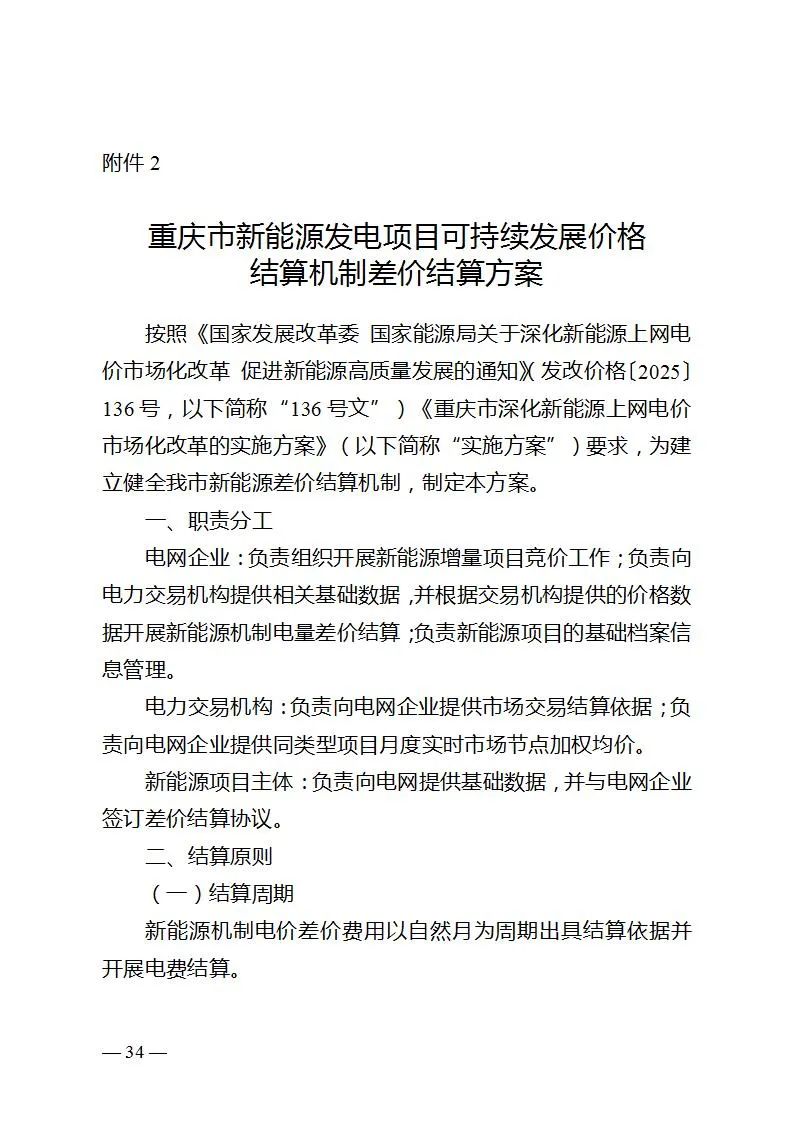 附件 2

重庆市新能源发电项目可持续发展价格结算机制差价结算方案

按照《国家发展改革委 国家能源局关于深化新能源上网电价市场化改革 促进新能源高质量发展的通知》（发改价格〔2025〕136 号，以下简称“136 号文”）《重庆市深化新能源上网电价市场化改革的实施方案》（以下简称“实施方案”）要求，为建立健全我市新能源差价结算机制，制定本方案。

一、职责分工

电网企业：负责组织开展新能源增量项目竞价工作；负责向电力交易机构提供相关基础数据，并根据交易机构提供的价格数据开展新能源机制电量差价结算；负责新能源项目的基础档案信息管理。

电力交易机构：负责向电网企业提供市场交易结算依据；负责向电网企业提供同类型项目月度实时市场节点加权均价。

新能源项目主体：负责向电网提供基础数据，并与电网企业签订差价结算协议。

二、结算原则

（一）结算周期

新能源机制电价差价费用以自然月为周期出具结算依据并开展电费结算。

— 34 —